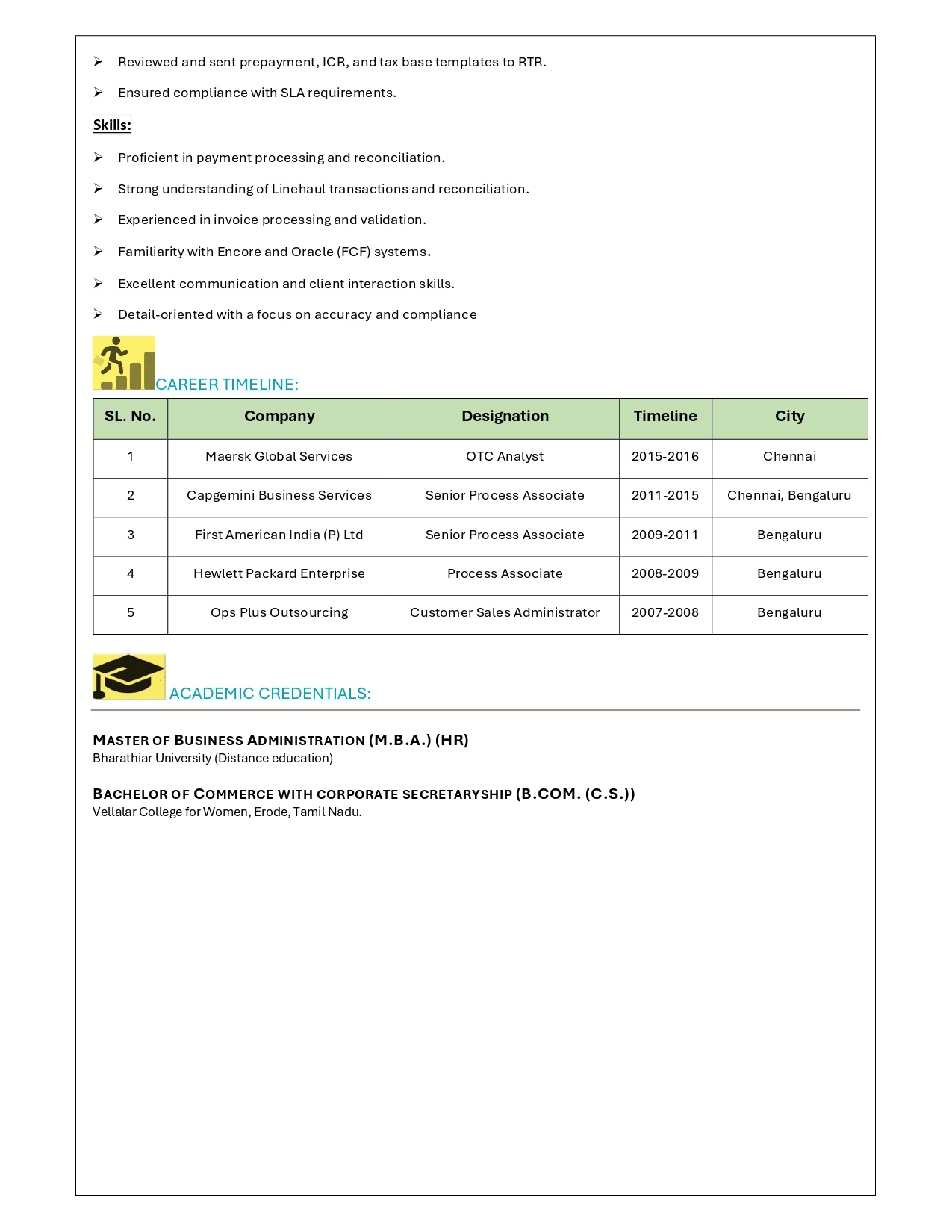 ➢ Reviewed and sent prepayment, ICR, and tax base templates to RTR.

➢ Ensured compliance with SLA requirements.

Skills:

➢ Proficient in payment processing and reconciliation.

➢ Strong understanding of Linehaul transactions and reconciliation.

➢ Experienced in invoice processing and validation.

➢ Familiarity with Encore and Oracle (FCF) systems.

➢ Excellent communication and client interaction skills.

➢ Detail-oriented with a focus on accuracy and compliance

CAREER TIMELINE:

| SL. No. | Company | Designation | Timeline | City |
|---|---|---|---|---|
| 1 | Maersk Global Services | OTC Analyst | 2015-2016 | Chennai |
| 2 | Capgemini Business Services | Senior Process Associate | 2011-2015 | Chennai, Bengaluru |
| 3 | First American India (P) Ltd | Senior Process Associate | 2009-2011 | Bengaluru |
| 4 | Hewlett Packard Enterprise | Process Associate | 2008-2009 | Bengaluru |
| 5 | Ops Plus Outsourcing | Customer Sales Administrator | 2007-2008 | Bengaluru |

ACADEMIC CREDENTIALS:

MASTER OF BUSINESS ADMINISTRATION (M.B.A.) (HR)
Bharathiar University (Distance education)

BACHELOR OF COMMERCE WITH CORPORATE SECRETARYSHIP (B.COM. (C.S.))
Vellalar College for Women, Erode, Tamil Nadu.